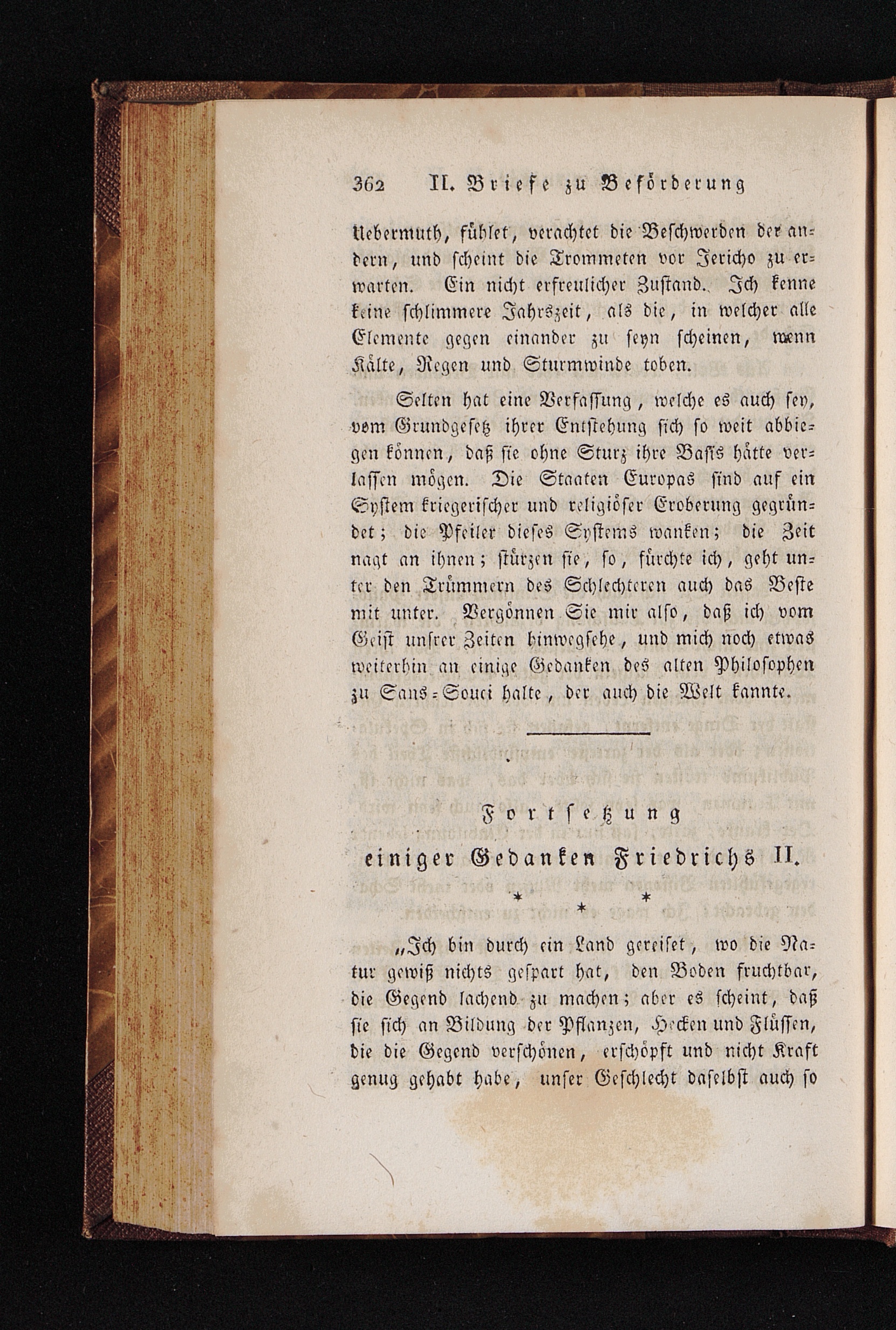 362 II. Briefe zu Beförderung

Uebermuth, fühlet, verachtet die Beschwerden der andern, und scheint die Trommeten vor Jericho zu erwarten. Ein nicht erfreulicher Zustand. Ich kenne keine schlimmere Jahrszeit, als die, in welcher alle Elemente gegen einander zu seyn scheinen, wenn Kälte, Regen und Sturmwinde toben.

Selten hat eine Verfassung, welche es auch sey, vom Grundgesetz ihrer Entstehung sich so weit abbiegen können, daß sie ohne Sturz ihre Basis hätte verlassen mögen. Die Staaten Europas sind auf ein System kriegerischer und religiöser Eroberung gegründet; die Pfeiler dieses Systems wanken; die Zeit nagt an ihnen; stürzen sie, so, fürchte ich, geht unter den Trümmern des Schlechteren auch das Beste mit unter. Vergönnen Sie mir also, daß ich vom Geist unsrer Zeiten hinwegsehe, und mich noch etwas weiterhin an einige Gedanken des alten Philosophen zu Sans-Souci halte, der auch die Welt kannte.

Fortsetzung
einiger Gedanken Friedrichs II.

* * *

„Ich bin durch ein Land gereiset, wo die Natur gewiß nichts gespart hat, den Boden fruchtbar, die Gegend lachend zu machen; aber es scheint, daß sie sich an Bildung der Pflanzen, Hecken und Flüssen, die die Gegend verschönen, erschöpft und nicht Kraft genug gehabt habe, unser Geschlecht daselbst auch so